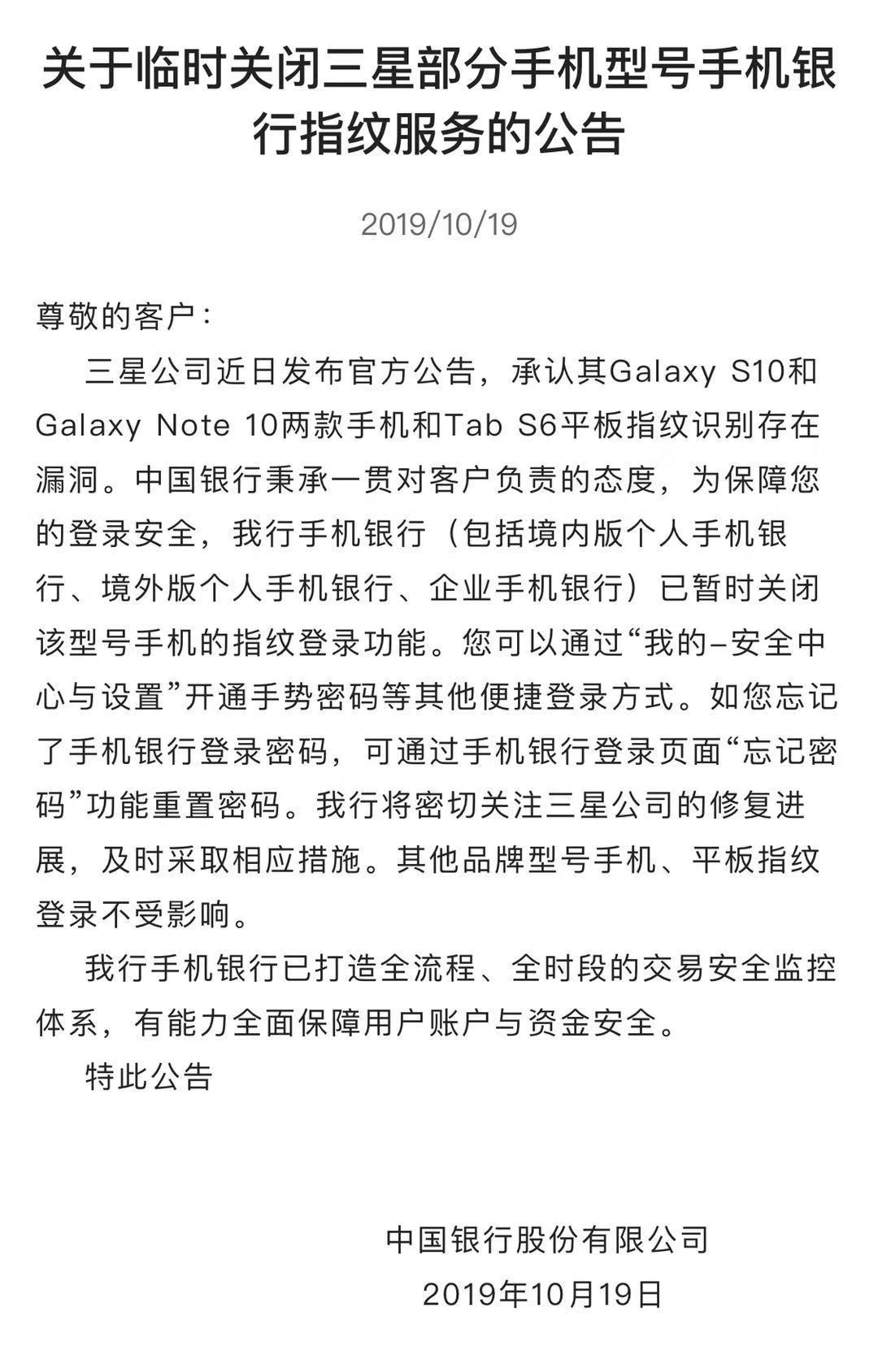 关于临时关闭三星部分手机型号手机银行指纹服务的公告

2019/10/19

尊敬的客户：

三星公司近日发布官方公告，承认其Galaxy S10和Galaxy Note 10两款手机和Tab S6平板指纹识别存在漏洞。中国银行秉承一贯对客户负责的态度，为保障您的登录安全，我行手机银行（包括境内版个人手机银行、境外版个人手机银行、企业手机银行）已暂时关闭该型号手机的指纹登录功能。您可以通过“我的–安全中心与设置”开通手势密码等其他便捷登录方式。如您忘记了手机银行登录密码，可通过手机银行登录页面“忘记密码”功能重置密码。我行将密切关注三星公司的修复进展，及时采取相应措施。其他品牌型号手机、平板指纹登录不受影响。

我行手机银行已打造全流程、全时段的交易安全监控体系，有能力全面保障用户账户与资金安全。

特此公告

中国银行股份有限公司
2019年10月19日